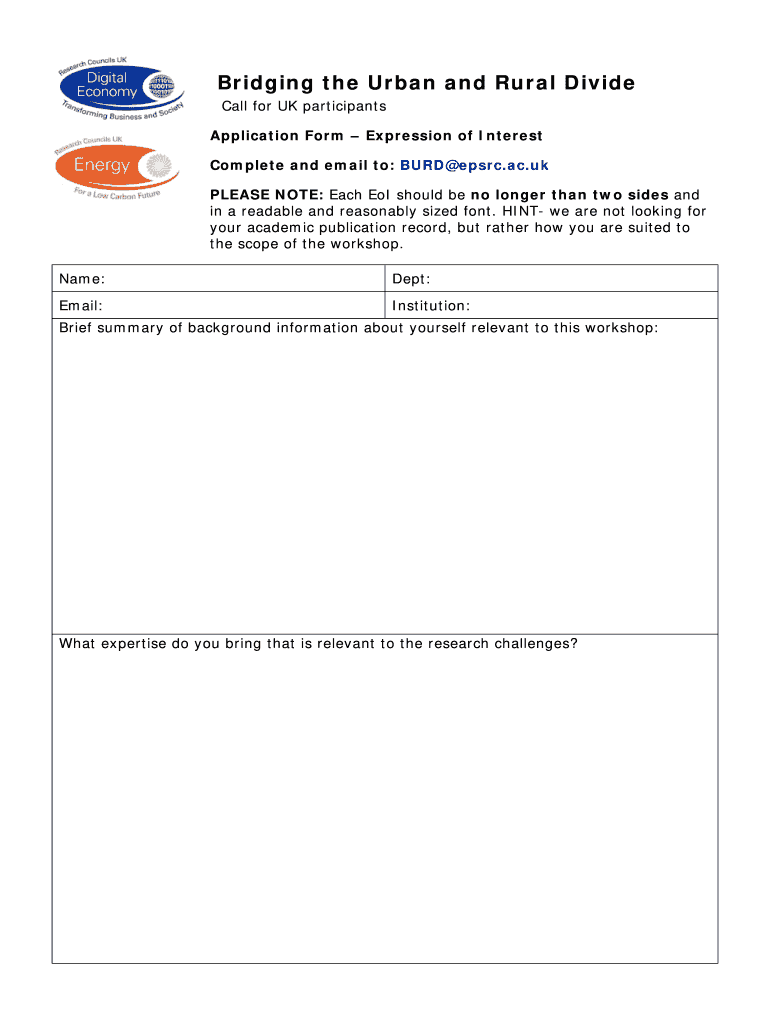 Research Councils UK
Digital Economy
Transforming Business and Society

Research Councils UK
Energy
For a Low Carbon Future

Bridging the Urban and Rural Divide

Call for UK participants

Application Form – Expression of Interest

Complete and email to: BURD@epsrc.ac.uk

PLEASE NOTE: Each EoI should be no longer than two sides and in a readable and reasonably sized font. HINT- we are not looking for your academic publication record, but rather how you are suited to the scope of the workshop.

| Name: | Dept: |
|---|---|
| Email: | Institution: |

Brief summary of background information about yourself relevant to this workshop:

What expertise do you bring that is relevant to the research challenges?